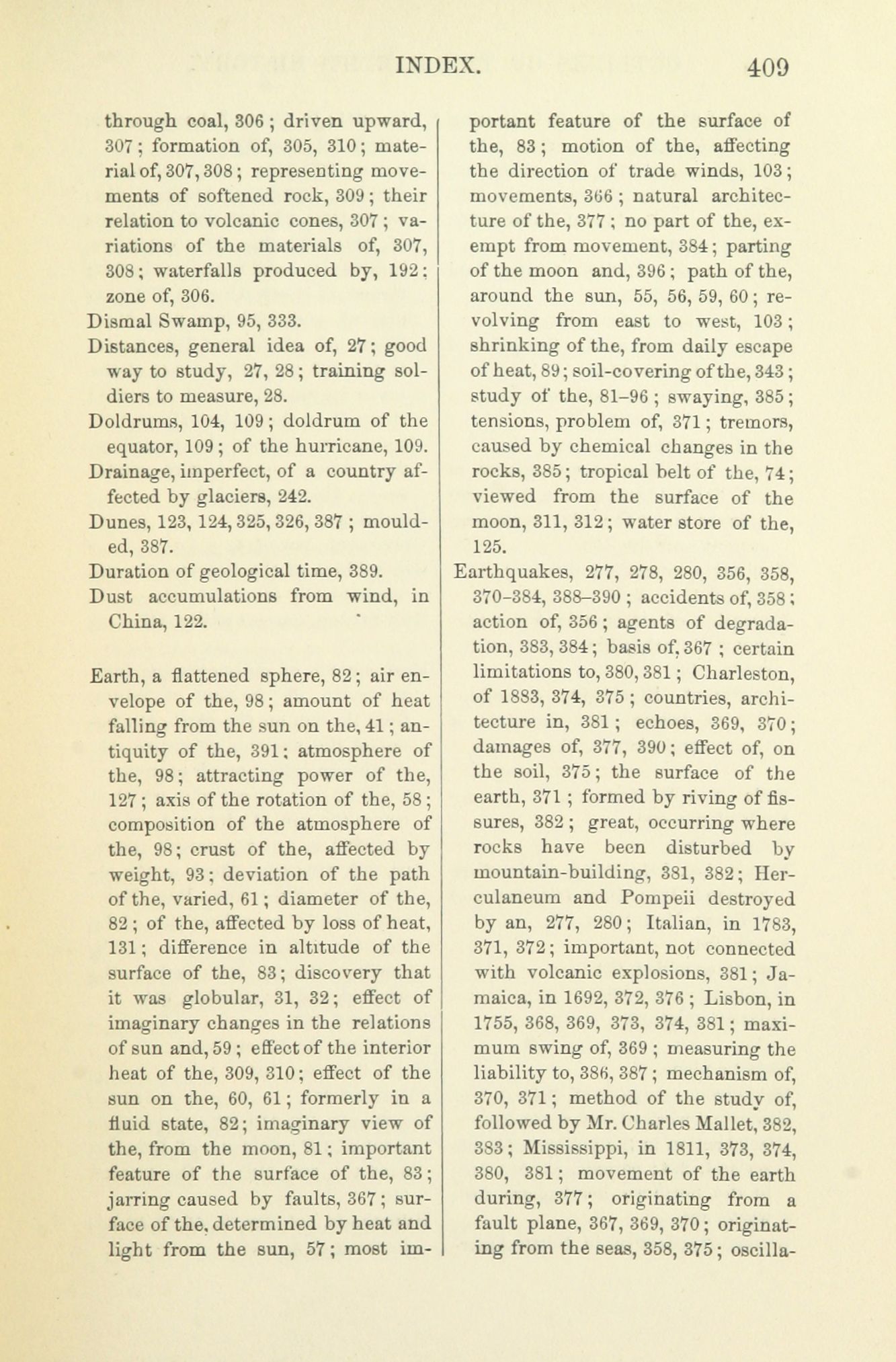 INDEX. 409

through coal, 306; driven upward, 307; formation of, 305, 310; material of, 307, 308; representing movements of softened rock, 309; their relation to volcanic cones, 307; variations of the materials of, 307, 308; waterfalls produced by, 192; zone of, 306.
Dismal Swamp, 95, 333.
Distances, general idea of, 27; good way to study, 27, 28; training soldiers to measure, 28.
Doldrums, 104, 109; doldrum of the equator, 109; of the hurricane, 109.
Drainage, imperfect, of a country affected by glaciers, 242.
Dunes, 123, 124, 325, 326, 387; moulded, 387.
Duration of geological time, 389.
Dust accumulations from wind, in China, 122.

Earth, a flattened sphere, 82; air envelope of the, 98; amount of heat falling from the sun on the, 41; antiquity of the, 391; atmosphere of the, 98; attracting power of the, 127; axis of the rotation of the, 58; composition of the atmosphere of the, 98; crust of the, affected by weight, 93; deviation of the path of the, varied, 61; diameter of the, 82; of the, affected by loss of heat, 131; difference in altitude of the surface of the, 83; discovery that it was globular, 31, 32; effect of imaginary changes in the relations of sun and, 59; effect of the interior heat of the, 309, 310; effect of the sun on the, 60, 61; formerly in a fluid state, 82; imaginary view of the, from the moon, 81; important feature of the surface of the, 83; jarring caused by faults, 367; surface of the, determined by heat and light from the sun, 57; most important feature of the surface of the, 83; motion of the, affecting the direction of trade winds, 103; movements, 366; natural architecture of the, 377; no part of the, exempt from movement, 384; parting of the moon and, 396; path of the, around the sun, 55, 56, 59, 60; revolving from east to west, 103; shrinking of the, from daily escape of heat, 89; soil-covering of the, 343; study of the, 81-96; swaying, 385; tensions, problem of, 371; tremors, caused by chemical changes in the rocks, 385; tropical belt of the, 74; viewed from the surface of the moon, 311, 312; water store of the, 125.
Earthquakes, 277, 278, 280, 356, 358, 370-384, 388-390; accidents of, 358; action of, 356; agents of degradation, 383, 384; basis of, 367; certain limitations to, 380, 381; Charleston, of 1883, 374, 375; countries, architecture in, 381; echoes, 369, 370; damages of, 377, 390; effect of, on the soil, 375; the surface of the earth, 371; formed by riving of fissures, 382; great, occurring where rocks have been disturbed by mountain-building, 381, 382; Herculaneum and Pompeii destroyed by an, 277, 280; Italian, in 1783, 371, 372; important, not connected with volcanic explosions, 381; Jamaica, in 1692, 372, 376; Lisbon, in 1755, 368, 369, 373, 374, 381; maximum swing of, 369; measuring the liability to, 386, 387; mechanism of, 370, 371; method of the study of, followed by Mr. Charles Mallet, 382, 383; Mississippi, in 1811, 373, 374, 380, 381; movement of the earth during, 377; originating from a fault plane, 367, 369, 370; originating from the seas, 358, 375; oscilla-